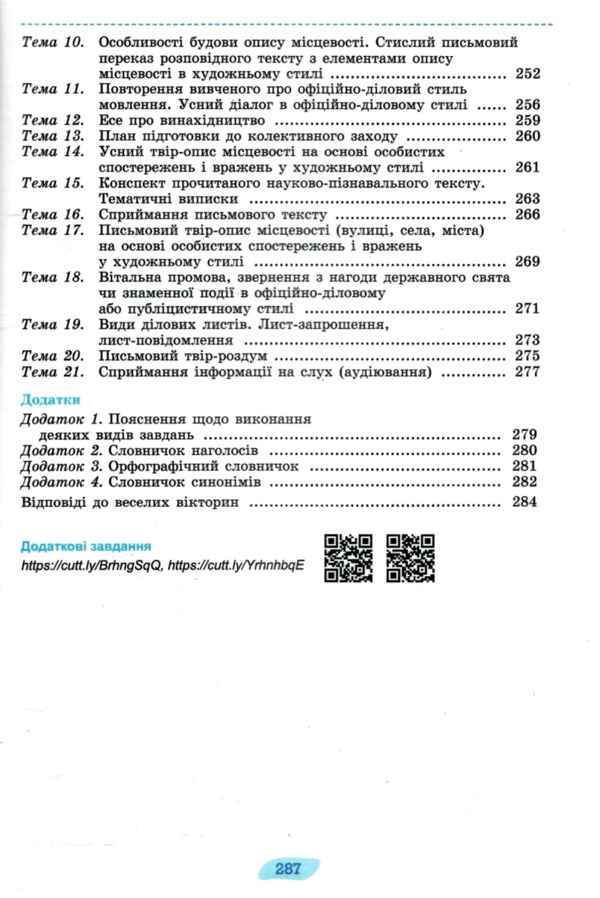 Тема 10. Особливості будови опису місцевості. Стислий письмовий переказ розповідного тексту з елементами опису місцевості в художньому стилі 252
Тема 11. Повторення вивченого про офіційно-діловий стиль мовлення. Усний діалог в офіційно-діловому стилі 256
Тема 12. Есе про винахідництво 259
Тема 13. План підготовки до колективного заходу 260
Тема 14. Усний твір-опис місцевості на основі особистих спостережень і вражень у художньому стилі 261
Тема 15. Конспект прочитаного науково-пізнавального тексту. Тематичні виписки 263
Тема 16. Сприймання письмового тексту 266
Тема 17. Письмовий твір-опис місцевості (вулиці, села, міста) на основі особистих спостережень і вражень у художньому стилі 269
Тема 18. Вітальна промова, звернення з нагоди державного свята чи знаменної події в офіційно-діловому або публіцистичному стилі 271
Тема 19. Види ділових листів. Лист-запрошення, лист-повідомлення 273
Тема 20. Письмовий твір-роздум 275
Тема 21. Сприймання інформації на слух (аудіювання) 277

Додатки

Додаток 1. Пояснення щодо виконання деяких видів завдань 279
Додаток 2. Словничок наголосів 280
Додаток 3. Орфографічний словничок 281
Додаток 4. Словничок синонімів 282
Відповіді до веселих вікторин 284

Додаткові завдання
https://cutt.ly/BrhngSqQ, https://cutt.ly/YrhnhbqE

287